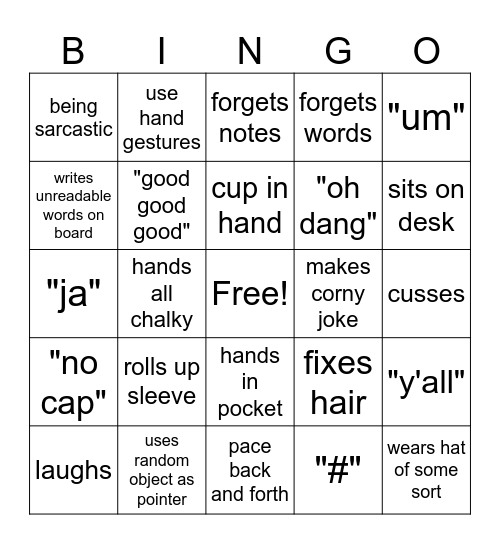 | B | I | N | G | O |
|---|---|---|---|---|
| being sarcastic | use hand gestures | forgets notes | forgets words | "um" |
| writes unreadable words on board | "good good good" | cup in hand | "oh dang" | sits on desk |
| "ja" | hands all chalky | Free! | makes corny joke | cusses |
| "no cap" | rolls up sleeve | hands in pocket | fixes hair | "y'all" |
| laughs | uses random object as pointer | pace back and forth | "#" | wears hat of some sort |